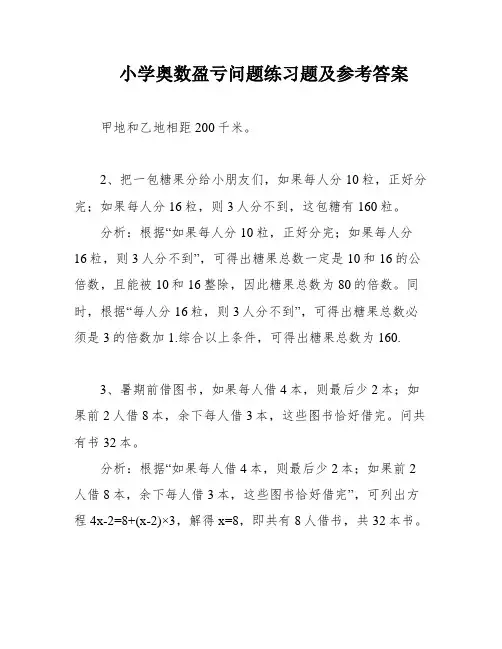 小学奥数盈亏问题练习题及参考答案

甲地和乙地相距 200 千米。

2、把一包糖果分给小朋友们，如果每人分 10 粒，正好分完；如果每人分 16 粒，则 3 人分不到，这包糖有 160 粒。

分析：根据“如果每人分 10 粒，正好分完；如果每人分 16 粒，则 3 人分不到”，可得出糖果总数一定是 10 和 16 的公倍数，且能被 10 和 16 整除，因此糖果总数为 80 的倍数。同时，根据“每人分 16 粒，则 3 人分不到”，可得出糖果总数必须是 3 的倍数加 1.综合以上条件，可得出糖果总数为 160.

3、暑期前借图书，如果每人借 4 本，则最后少 2 本；如果前 2 人借 8 本，余下每人借 3 本，这些图书恰好借完。问共有书 32 本。

分析：根据“如果每人借 4 本，则最后少 2 本；如果前 2 人借 8 本，余下每人借 3 本，这些图书恰好借完”，可列出方程 $4x-2=8+(x-2)\times3$，解得 $x=8$，即共有 8 人借书，共 32 本书。